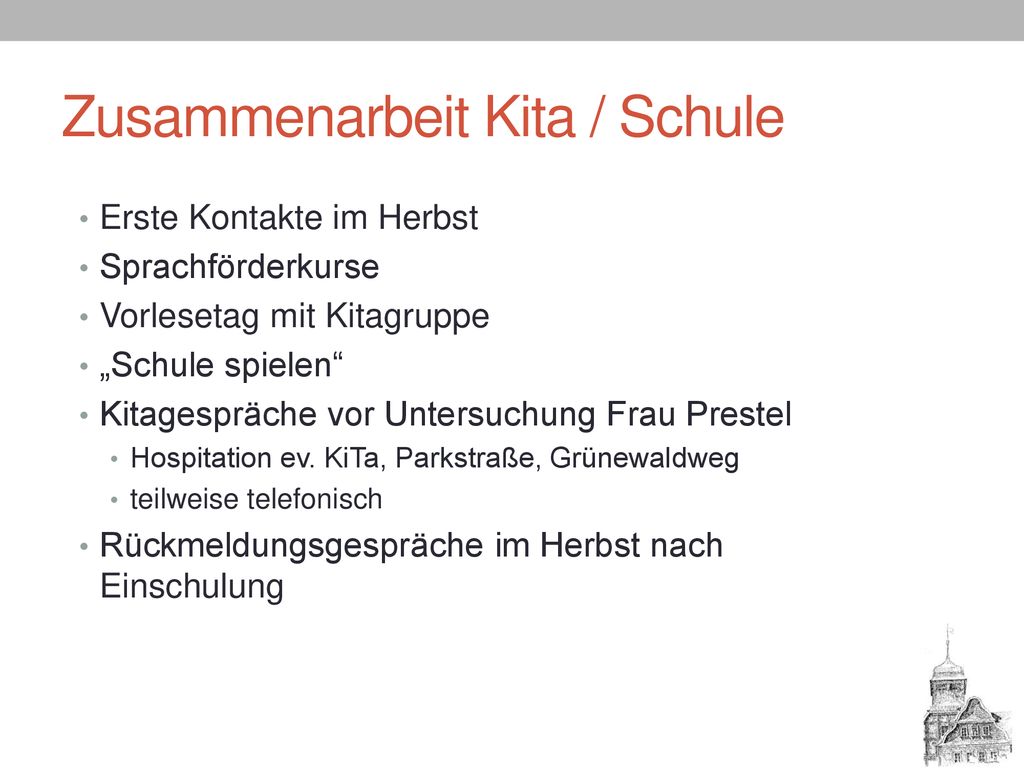 Zusammenarbeit Kita / Schule

• Erste Kontakte im Herbst
• Sprachförderkurse
• Vorlesetag mit Kitagruppe
• „Schule spielen“
• Kitagespräche vor Untersuchung Frau Prestel
  • Hospitation ev. KiTa, Parkstraße, Grünewaldweg
  • teilweise telefonisch
• Rückmeldungsgespräche im Herbst nach Einschulung